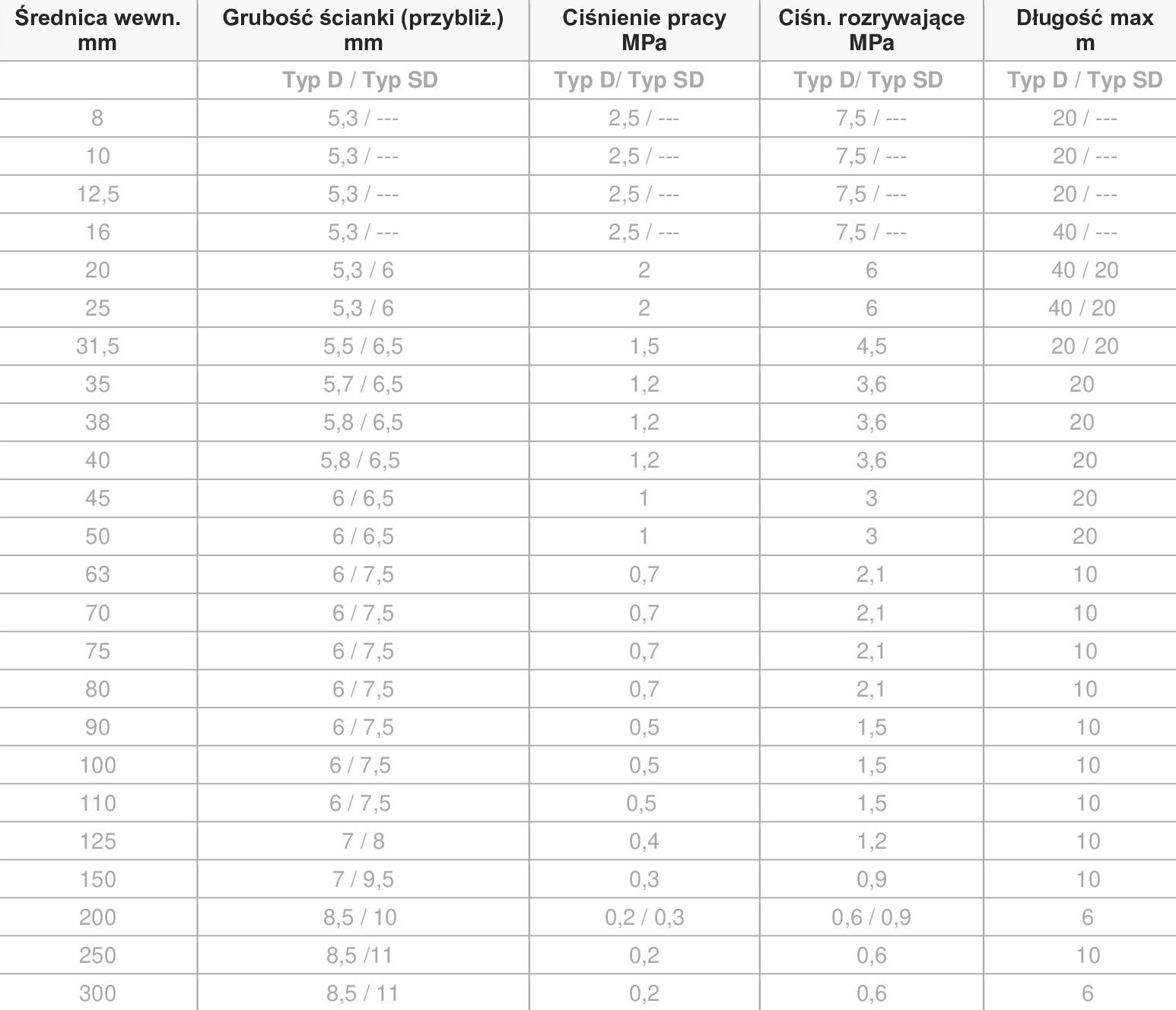 | Średnica wewn. mm | Grubość ścianki (przybliż.) mm | Ciśnienie pracy MPa | Ciśn. rozrywające MPa | Długość max m |
|---|---|---|---|---|
|  | Typ D / Typ SD | Typ D/ Typ SD | Typ D/ Typ SD | Typ D / Typ SD |
| 8 | 5,3 / --- | 2,5 / --- | 7,5 / --- | 20 / --- |
| 10 | 5,3 / --- | 2,5 / --- | 7,5 / --- | 20 / --- |
| 12,5 | 5,3 / --- | 2,5 / --- | 7,5 / --- | 20 / --- |
| 16 | 5,3 / --- | 2,5 / --- | 7,5 / --- | 40 / --- |
| 20 | 5,3 / 6 | 2 | 6 | 40 / 20 |
| 25 | 5,3 / 6 | 2 | 6 | 40 / 20 |
| 31,5 | 5,5 / 6,5 | 1,5 | 4,5 | 20 / 20 |
| 35 | 5,7 / 6,5 | 1,2 | 3,6 | 20 |
| 38 | 5,8 / 6,5 | 1,2 | 3,6 | 20 |
| 40 | 5,8 / 6,5 | 1,2 | 3,6 | 20 |
| 45 | 6 / 6,5 | 1 | 3 | 20 |
| 50 | 6 / 6,5 | 1 | 3 | 20 |
| 63 | 6 / 7,5 | 0,7 | 2,1 | 10 |
| 70 | 6 / 7,5 | 0,7 | 2,1 | 10 |
| 75 | 6 / 7,5 | 0,7 | 2,1 | 10 |
| 80 | 6 / 7,5 | 0,7 | 2,1 | 10 |
| 90 | 6 / 7,5 | 0,5 | 1,5 | 10 |
| 100 | 6 / 7,5 | 0,5 | 1,5 | 10 |
| 110 | 6 / 7,5 | 0,5 | 1,5 | 10 |
| 125 | 7 / 8 | 0,4 | 1,2 | 10 |
| 150 | 7 / 9,5 | 0,3 | 0,9 | 10 |
| 200 | 8,5 / 10 | 0,2 / 0,3 | 0,6 / 0,9 | 6 |
| 250 | 8,5 /11 | 0,2 | 0,6 | 10 |
| 300 | 8,5 / 11 | 0,2 | 0,6 | 6 |